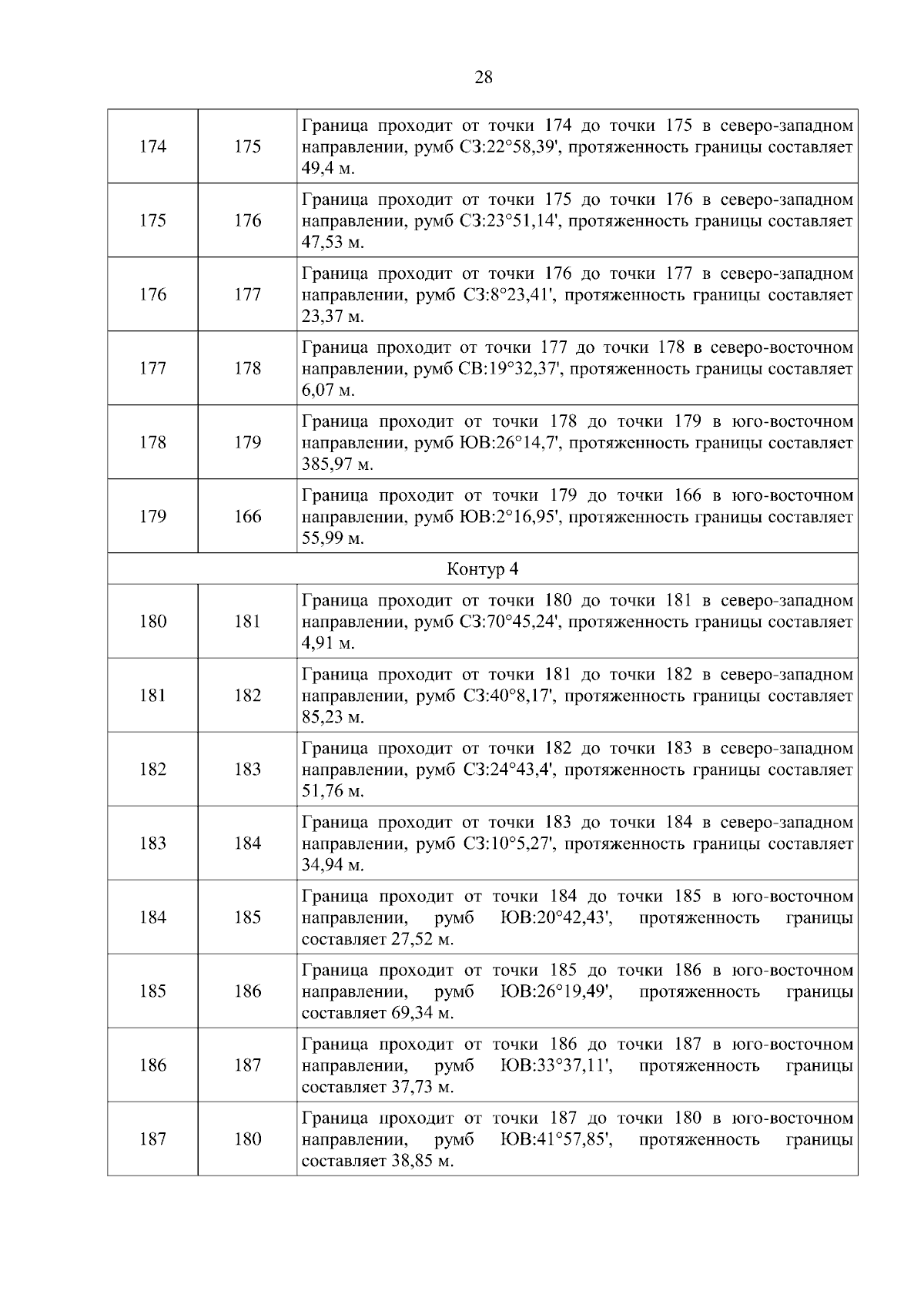 28

| 174 | 175 | Граница проходит от точки 174 до точки 175 в северо-западном направлении, румб СЗ:22°58,39', протяженность границы составляет 49,4 м. |
|---|---|---|
| 175 | 176 | Граница проходит от точки 175 до точки 176 в северо-западном направлении, румб СЗ:23°51,14', протяженность границы составляет 47,53 м. |
| 176 | 177 | Граница проходит от точки 176 до точки 177 в северо-западном направлении, румб СЗ:8°23,41', протяженность границы составляет 23,37 м. |
| 177 | 178 | Граница проходит от точки 177 до точки 178 в северо-восточном направлении, румб СВ:19°32,37', протяженность границы составляет 6,07 м. |
| 178 | 179 | Граница проходит от точки 178 до точки 179 в юго-восточном направлении, румб ЮВ:26°14,7', протяженность границы составляет 385,97 м. |
| 179 | 166 | Граница проходит от точки 179 до точки 166 в юго-восточном направлении, румб ЮВ:2°16,95', протяженность границы составляет 55,99 м. |
| Контур 4 | | |
| 180 | 181 | Граница проходит от точки 180 до точки 181 в северо-западном направлении, румб СЗ:70°45,24', протяженность границы составляет 4,91 м. |
| 181 | 182 | Граница проходит от точки 181 до точки 182 в северо-западном направлении, румб СЗ:40°8,17', протяженность границы составляет 85,23 м. |
| 182 | 183 | Граница проходит от точки 182 до точки 183 в северо-западном направлении, румб СЗ:24°43,4', протяженность границы составляет 51,76 м. |
| 183 | 184 | Граница проходит от точки 183 до точки 184 в северо-западном направлении, румб СЗ:10°5,27', протяженность границы составляет 34,94 м. |
| 184 | 185 | Граница проходит от точки 184 до точки 185 в юго-восточном направлении, румб ЮВ:20°42,43', протяженность границы составляет 27,52 м. |
| 185 | 186 | Граница проходит от точки 185 до точки 186 в юго-восточном направлении, румб ЮВ:26°19,49', протяженность границы составляет 69,34 м. |
| 186 | 187 | Граница проходит от точки 186 до точки 187 в юго-восточном направлении, румб ЮВ:33°37,11', протяженность границы составляет 37,73 м. |
| 187 | 180 | Граница проходит от точки 187 до точки 180 в юго-восточном направлении, румб ЮВ:41°57,85', протяженность границы составляет 38,85 м. |